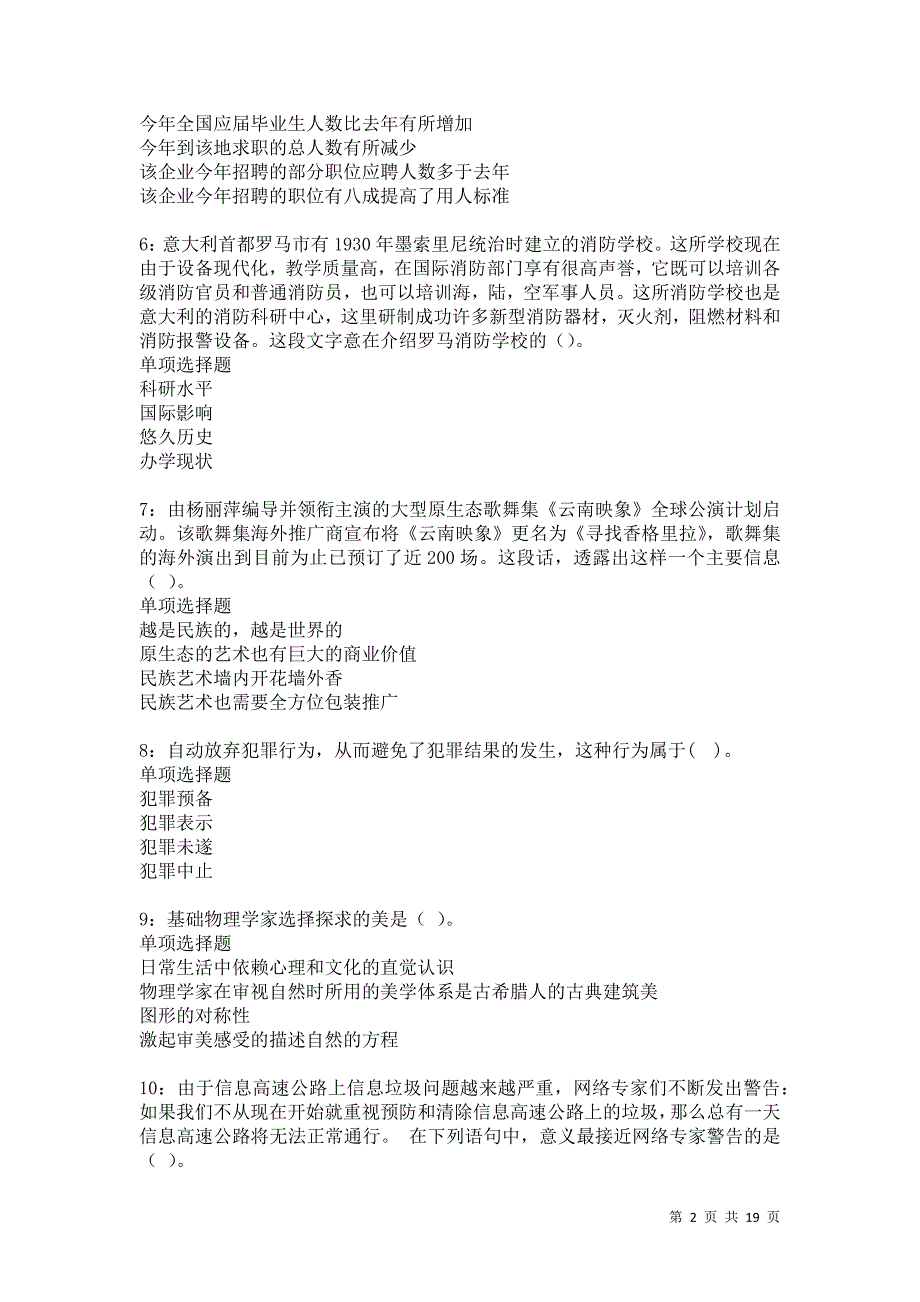 今年全国应届毕业生人数比去年有所增加
今年到该地求职的总人数有所减少
该企业今年招聘的部分职位应聘人数多于去年
该企业今年招聘的职位有八成提高了用人标准

6：意大利首都罗马市有 1930 年墨索里尼统治时建立的消防学校。这所学校现在由于设备现代化，教学质量高，在国际消防部门享有很高声誉，它既可以培训各级消防官员和普通消防员，也可以培训海，陆，空军事人员。这所消防学校也是意大利的消防科研中心，这里研制成功许多新型消防器材，灭火剂，阻燃材料和消防报警设备。这段文字意在介绍罗马消防学校的（）。
单项选择题
科研水平
国际影响
悠久历史
办学现状

7：由杨丽萍编导并领衔主演的大型原生态歌舞集《云南映象》全球公演计划启动。该歌舞集海外推广商宣布将《云南映象》更名为《寻找香格里拉》，歌舞集的海外演出到目前为止已预订了近 200 场。这段话，透露出这样一个主要信息（ ）。
单项选择题
越是民族的，越是世界的
原生态的艺术也有巨大的商业价值
民族艺术墙内开花墙外香
民族艺术也需要全方位包装推广

8：自动放弃犯罪行为，从而避免了犯罪结果的发生，这种行为属于（ ）。
单项选择题
犯罪预备
犯罪表示
犯罪未遂
犯罪中止

9：基础物理学家选择探求的美是（ ）。
单项选择题
日常生活中依赖心理和文化的直觉认识
物理学家在审视自然时所用的美学体系是古希腊人的古典建筑美
图形的对称性
激起审美感受的描述自然的方程

10：由于信息高速公路上信息垃圾问题越来越严重，网络专家们不断发出警告：如果我们不从现在开始就重视预防和清除信息高速公路上的垃圾，那么总有一天信息高速公路将无法正常通行。 在下列语句中，意义最接近网络专家警告的是（ ）。

第 2 页 共 19 页